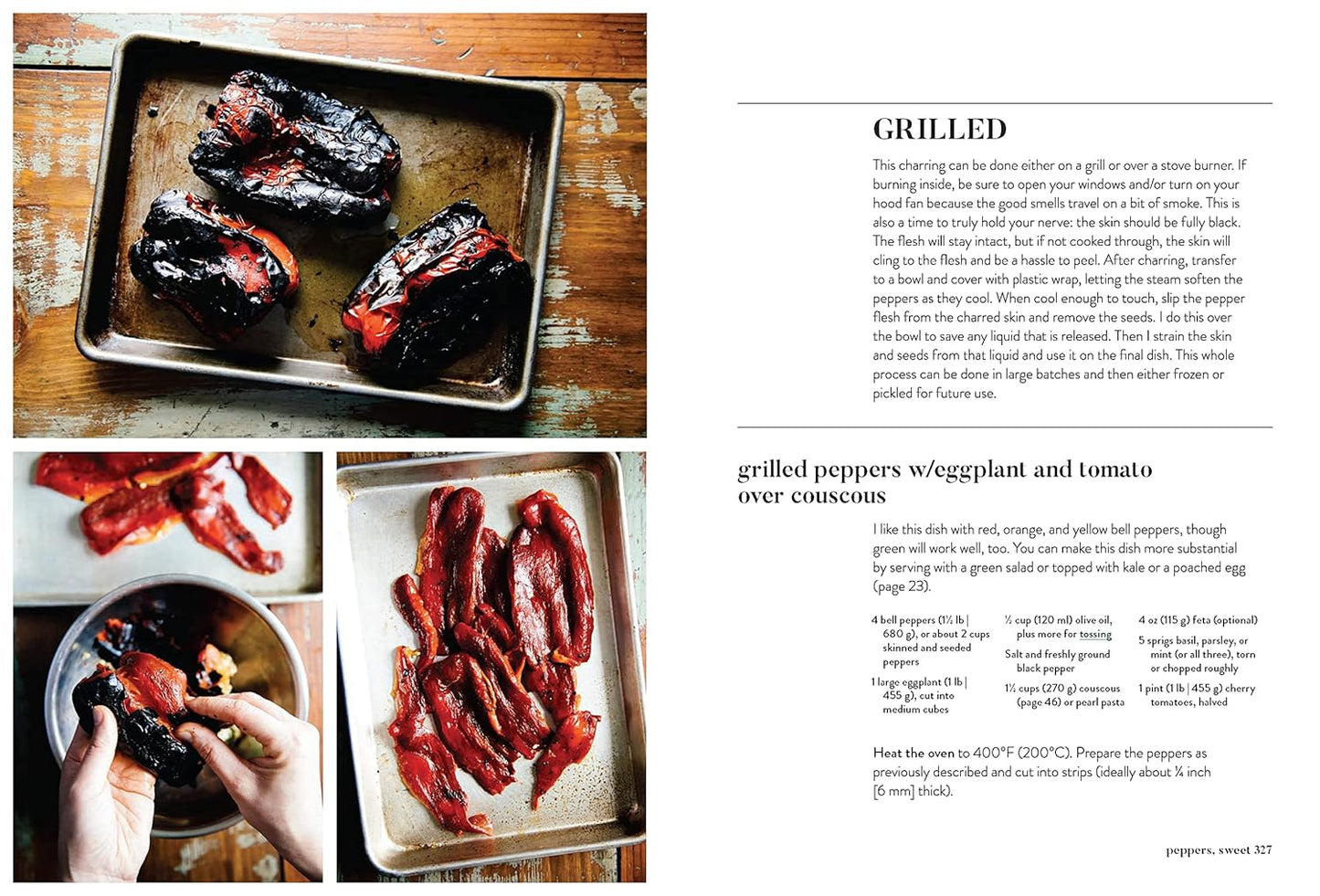 GRILLED

This charring can be done either on a grill or over a stove burner. If burning inside, be sure to open your windows and/or turn on your hood fan because the good smells travel on a bit of smoke. This is also a time to truly hold your nerve: the skin should be fully black. The flesh will stay intact, but if not cooked through, the skin will cling to the flesh and be a hassle to peel. After charring, transfer to a bowl and cover with plastic wrap, letting the steam soften the peppers as they cool. When cool enough to touch, slip the pepper flesh from the charred skin and remove the seeds. I do this over the bowl to save any liquid that is released. Then I strain the skin and seeds from that liquid and use it on the final dish. This whole process can be done in large batches and then either frozen or pickled for future use.

grilled peppers w/eggplant and tomato over couscous

I like this dish with red, orange, and yellow bell peppers, though green will work well, too. You can make this dish more substantial by serving with a green salad or topped with kale or a poached egg (page 23).

4 bell peppers (1½ lb | 680 g), or about 2 cups skinned and seeded peppers

1 large eggplant (1 lb | 455 g), cut into medium cubes

½ cup (120 ml) olive oil, plus more for tossing

Salt and freshly ground black pepper

1½ cups (270 g) couscous (page 46) or pearl pasta

4 oz (115 g) feta (optional)

5 sprigs basil, parsley, or mint (or all three), torn or chopped roughly

1 pint (1 lb | 455 g) cherry tomatoes, halved

Heat the oven to 400°F (200°C). Prepare the peppers as previously described and cut into strips (ideally about ¼ inch [6 mm] thick).

peppers, sweet 327